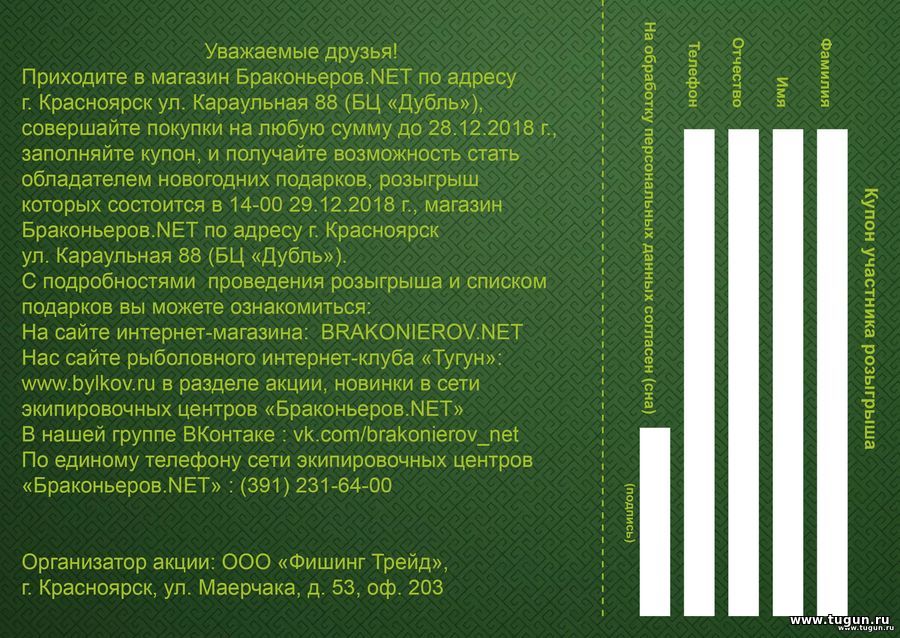 Уважаемые друзья!
Приходите в магазин Браконьеров.NET по адресу г. Красноярск ул. Караульная 88 (БЦ «Дубль»), совершайте покупки на любую сумму до 28.12.2018 г., заполняйте купон, и получайте возможность стать обладателем новогодних подарков, розыгрыш которых состоится в 14-00 29.12.2018 г., магазин Браконьеров.NET по адресу г. Красноярск ул. Караульная 88 (БЦ «Дубль»).
С подробностями проведения розыгрыша и списком подарков вы можете ознакомиться:
На сайте интернет-магазина: BRAKONIEROV.NET
Нас сайте рыболовного интернет-клуба «Тугун»: www.bylkov.ru в разделе акции, новинки в сети экипировочных центров «Браконьеров.NET»
В нашей группе ВКонтаке : vk.com/brakonierov_net
По единому телефону сети экипировочных центров «Браконьеров.NET» : (391) 231-64-00

Организатор акции: ООО «Фишинг Трейд», г. Красноярск, ул. Маерчака, д. 53, оф. 203

Купон участника розыгрыша
Фамилия
Имя
Отчество
Телефон
На обработку персональных данных согласен (сна)
(подпись)

www.tugun.ru
www.tugun.ru